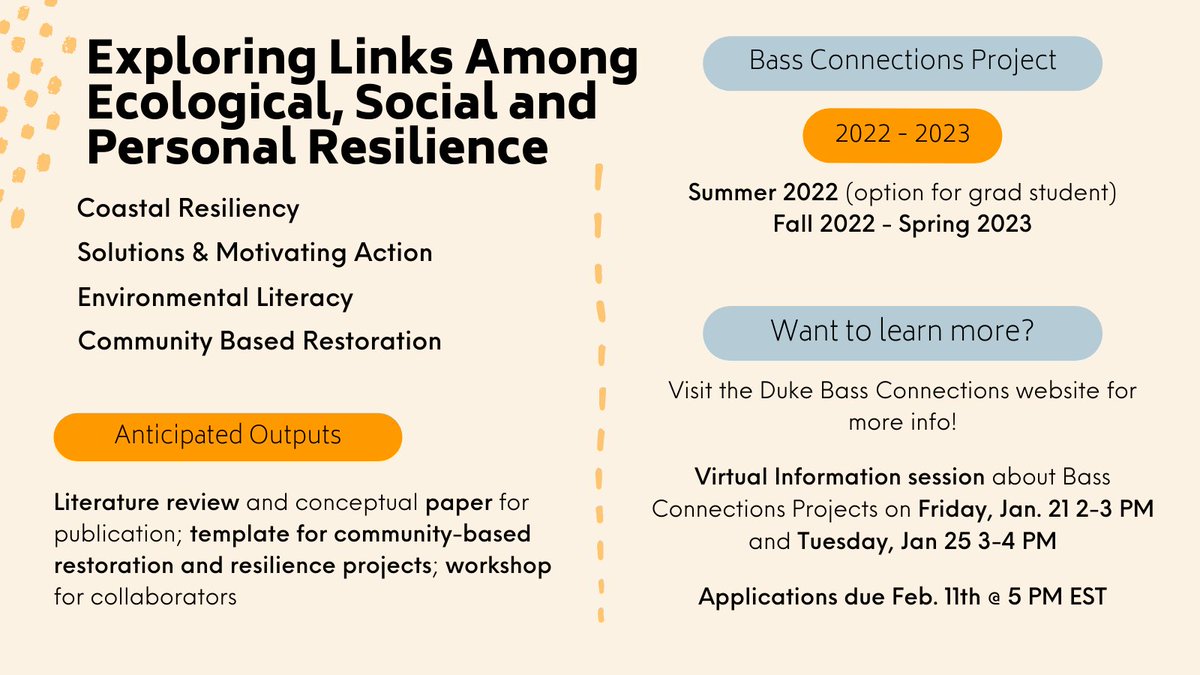 Exploring Links Among Ecological, Social and Personal Resilience

Coastal Resiliency

Solutions & Motivating Action

Environmental Literacy

Community Based Restoration

Anticipated Outputs

Literature review and conceptual paper for publication; template for community-based restoration and resilience projects; workshop for collaborators

Bass Connections Project

2022 - 2023

Summer 2022 (option for grad student)
Fall 2022 - Spring 2023

Want to learn more?

Visit the Duke Bass Connections website for more info!

Virtual Information session about Bass Connections Projects on Friday, Jan. 21 2-3 PM and Tuesday, Jan 25 3-4 PM

Applications due Feb. 11th @ 5 PM EST